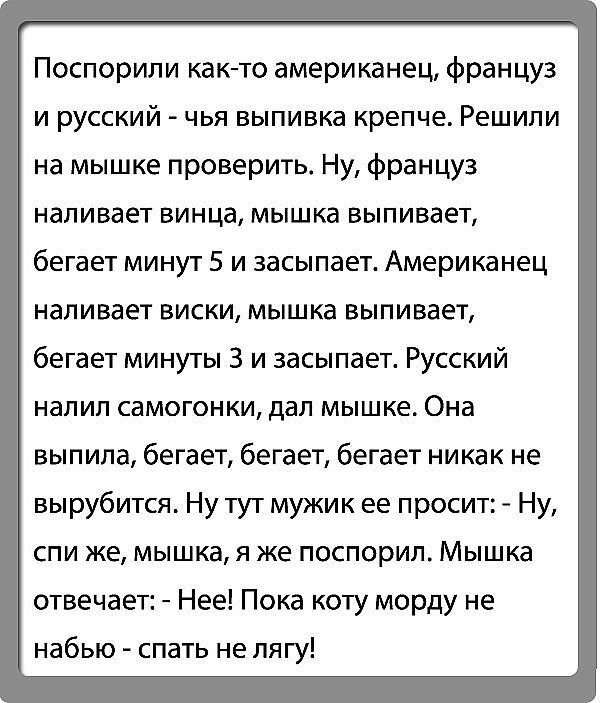 Поспорили как-то американец, француз и русский - чья выпивка крепче. Решили на мышке проверить. Ну, француз наливает винца, мышка выпивает, бегает минут 5 и засыпает. Американец наливает виски, мышка выпивает, бегает минуты 3 и засыпает. Русский налил самогонки, дал мышке. Она выпила, бегает, бегает, бегает никак не вырубится. Ну тут мужик ее просит: - Ну, спи же, мышка, я же поспорил. Мышка отвечает: - Нее! Пока коту морду не набью - спать не лягу!